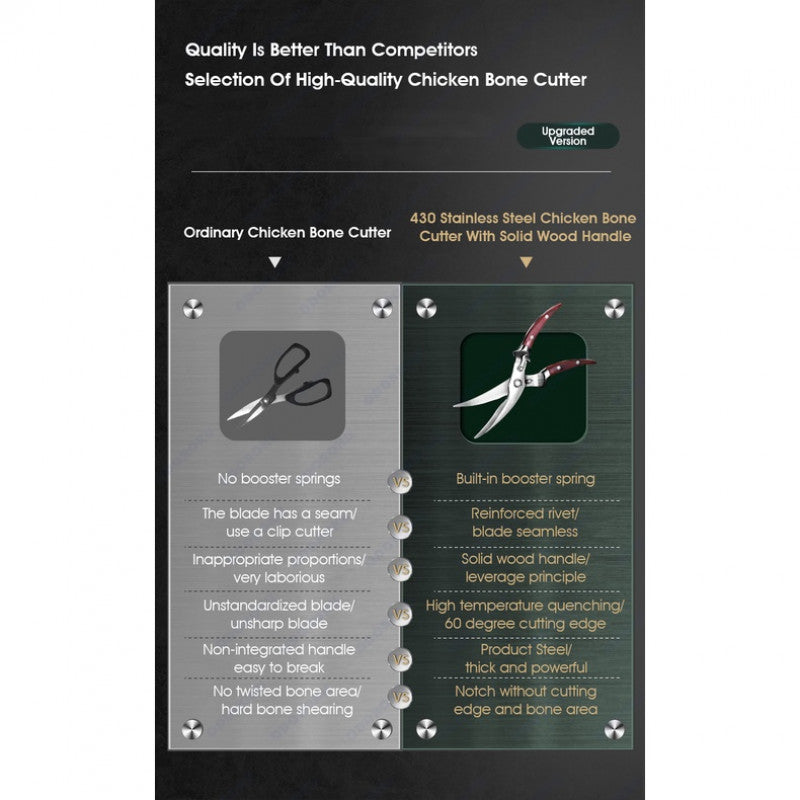 Quality Is Better Than Competitors
Selection Of High-Quality Chicken Bone Cutter

Upgraded Version

Ordinary Chicken Bone Cutter
▼

No booster springs

The blade has a seam/ use a clip cutter

Inappropriate proportions/ very laborious

Unstandardized blade/ unsharp blade

Non-integrated handle easy to break

No twisted bone area/ hard bone shearing

VS
VS
VS
VS
VS
VS

430 Stainless Steel Chicken Bone Cutter With Solid Wood Handle
▼

Built-in booster spring

Reinforced rivet/ blade seamless

Solid wood handle/ leverage principle

High temperature quenching/ 60 degree cutting edge

Product Steel/ thick and powerful

Notch without cutting edge and bone area